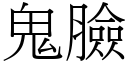 鬼臉